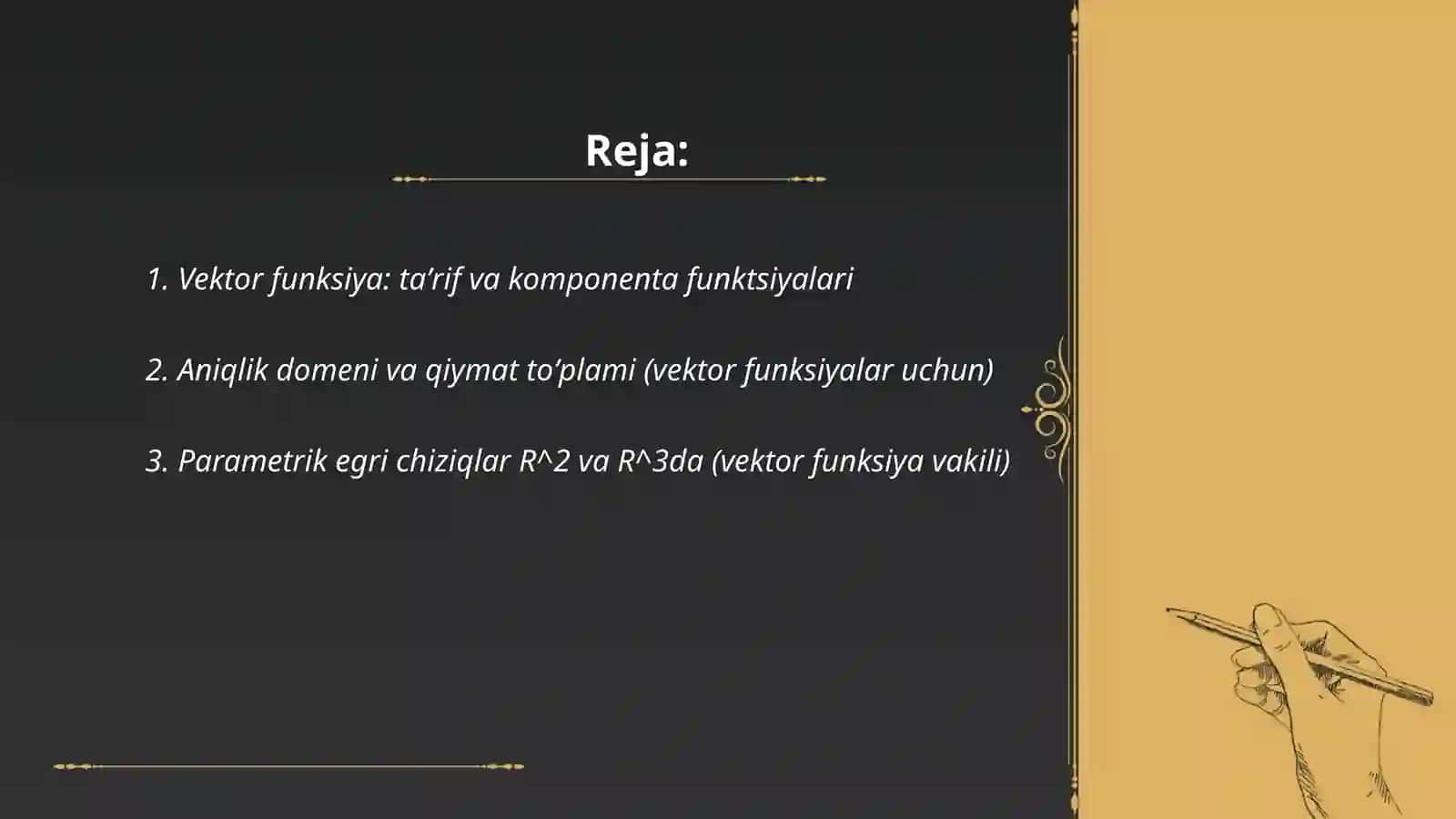 Reja:

1. Vektor funksiya: ta’rif va komponenta funktsiyalari

2. Aniqlik domeni va qiymat to’plami (vektor funksiyalar uchun)

3. Parametrik egri chiziqlar R^2 va R^3da (vektor funksiya vakili)